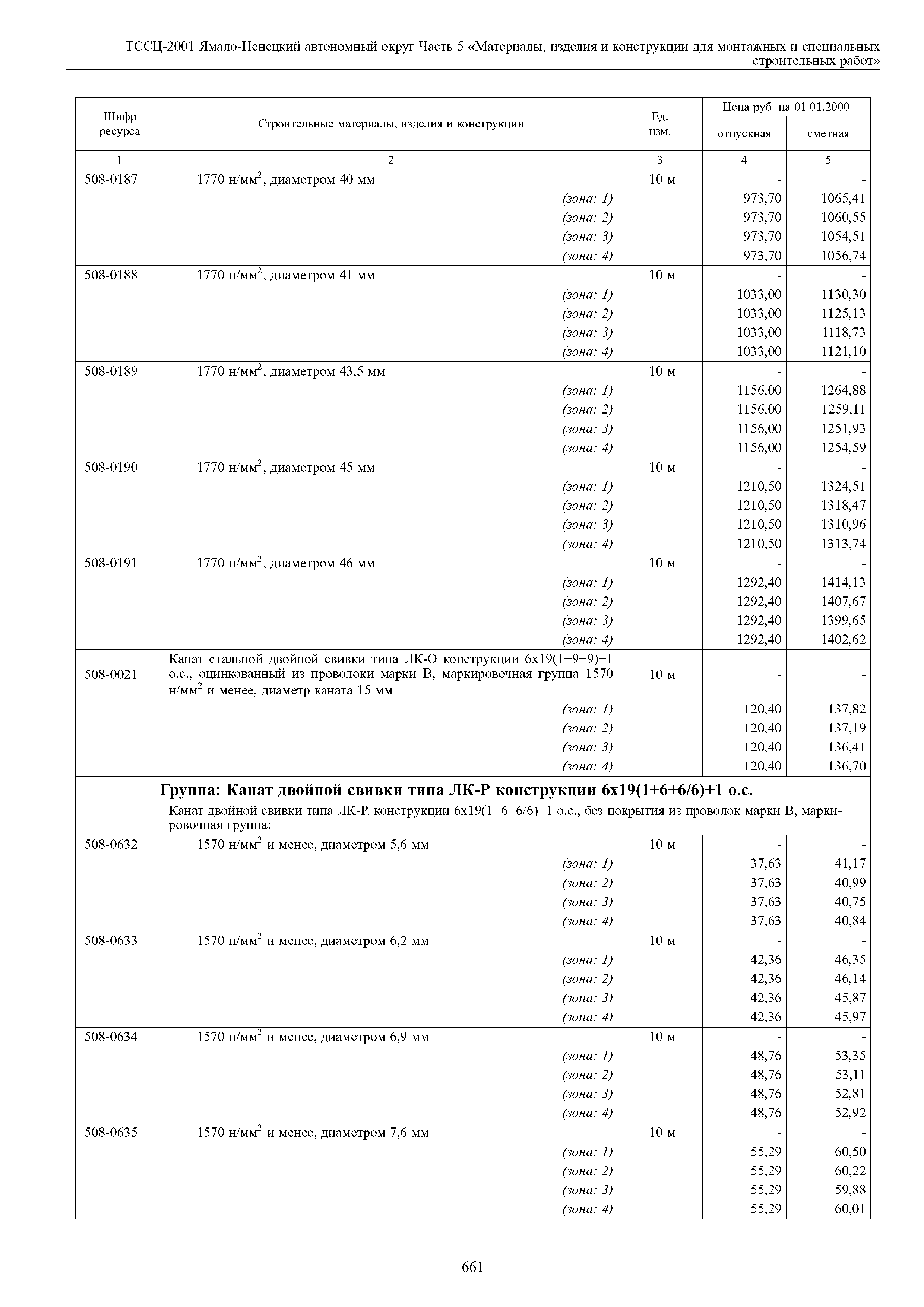 ТССЦ-2001 Ямало-Ненецкий автономный округ Часть 5 «Материалы, изделия и конструкции для монтажных и специальных строительных работ»

| Шифр ресурса | Строительные материалы, изделия и конструкции | Ед. изм. | Цена руб. на 01.01.2000 отпускная | Цена руб. на 01.01.2000 сметная |
|---|---|---|---|---|
| 1 | 2 | 3 | 4 | 5 |
| 508-0187 | 1770 н/мм$^2$, диаметром 40 мм | 10 м | - | - |
| | (зона: 1) | | 973,70 | 1065,41 |
| | (зона: 2) | | 973,70 | 1060,55 |
| | (зона: 3) | | 973,70 | 1054,51 |
| | (зона: 4) | | 973,70 | 1056,74 |
| 508-0188 | 1770 н/мм$^2$, диаметром 41 мм | 10 м | - | - |
| | (зона: 1) | | 1033,00 | 1130,30 |
| | (зона: 2) | | 1033,00 | 1125,13 |
| | (зона: 3) | | 1033,00 | 1118,73 |
| | (зона: 4) | | 1033,00 | 1121,10 |
| 508-0189 | 1770 н/мм$^2$, диаметром 43,5 мм | 10 м | - | - |
| | (зона: 1) | | 1156,00 | 1264,88 |
| | (зона: 2) | | 1156,00 | 1259,11 |
| | (зона: 3) | | 1156,00 | 1251,93 |
| | (зона: 4) | | 1156,00 | 1254,59 |
| 508-0190 | 1770 н/мм$^2$, диаметром 45 мм | 10 м | - | - |
| | (зона: 1) | | 1210,50 | 1324,51 |
| | (зона: 2) | | 1210,50 | 1318,47 |
| | (зона: 3) | | 1210,50 | 1310,96 |
| | (зона: 4) | | 1210,50 | 1313,74 |
| 508-0191 | 1770 н/мм$^2$, диаметром 46 мм | 10 м | - | - |
| | (зона: 1) | | 1292,40 | 1414,13 |
| | (зона: 2) | | 1292,40 | 1407,67 |
| | (зона: 3) | | 1292,40 | 1399,65 |
| | (зона: 4) | | 1292,40 | 1402,62 |
| 508-0021 | Канат стальной двойной свивки типа ЛК-О конструкции 6х19(1+9+9)+1 о.с., оцинкованный из проволоки марки В, маркировочная группа 1570 н/мм$^2$ и менее, диаметр каната 15 мм | 10 м | - | - |
| | (зона: 1) | | 120,40 | 137,82 |
| | (зона: 2) | | 120,40 | 137,19 |
| | (зона: 3) | | 120,40 | 136,41 |
| | (зона: 4) | | 120,40 | 136,70 |
| | **Группа: Канат двойной свивки типа ЛК-Р конструкции 6х19(1+6+6/6)+1 о.с.** | | | |
| | Канат двойной свивки типа ЛК-Р, конструкции 6х19(1+6+6/6)+1 о.с., без покрытия из проволок марки В, маркировочная группа: | | | |
| 508-0632 | 1570 н/мм$^2$ и менее, диаметром 5,6 мм | 10 м | - | - |
| | (зона: 1) | | 37,63 | 41,17 |
| | (зона: 2) | | 37,63 | 40,99 |
| | (зона: 3) | | 37,63 | 40,75 |
| | (зона: 4) | | 37,63 | 40,84 |
| 508-0633 | 1570 н/мм$^2$ и менее, диаметром 6,2 мм | 10 м | - | - |
| | (зона: 1) | | 42,36 | 46,35 |
| | (зона: 2) | | 42,36 | 46,14 |
| | (зона: 3) | | 42,36 | 45,87 |
| | (зона: 4) | | 42,36 | 45,97 |
| 508-0634 | 1570 н/мм$^2$ и менее, диаметром 6,9 мм | 10 м | - | - |
| | (зона: 1) | | 48,76 | 53,35 |
| | (зона: 2) | | 48,76 | 53,11 |
| | (зона: 3) | | 48,76 | 52,81 |
| | (зона: 4) | | 48,76 | 52,92 |
| 508-0635 | 1570 н/мм$^2$ и менее, диаметром 7,6 мм | 10 м | - | - |
| | (зона: 1) | | 55,29 | 60,50 |
| | (зона: 2) | | 55,29 | 60,22 |
| | (зона: 3) | | 55,29 | 59,88 |
| | (зона: 4) | | 55,29 | 60,01 |

661